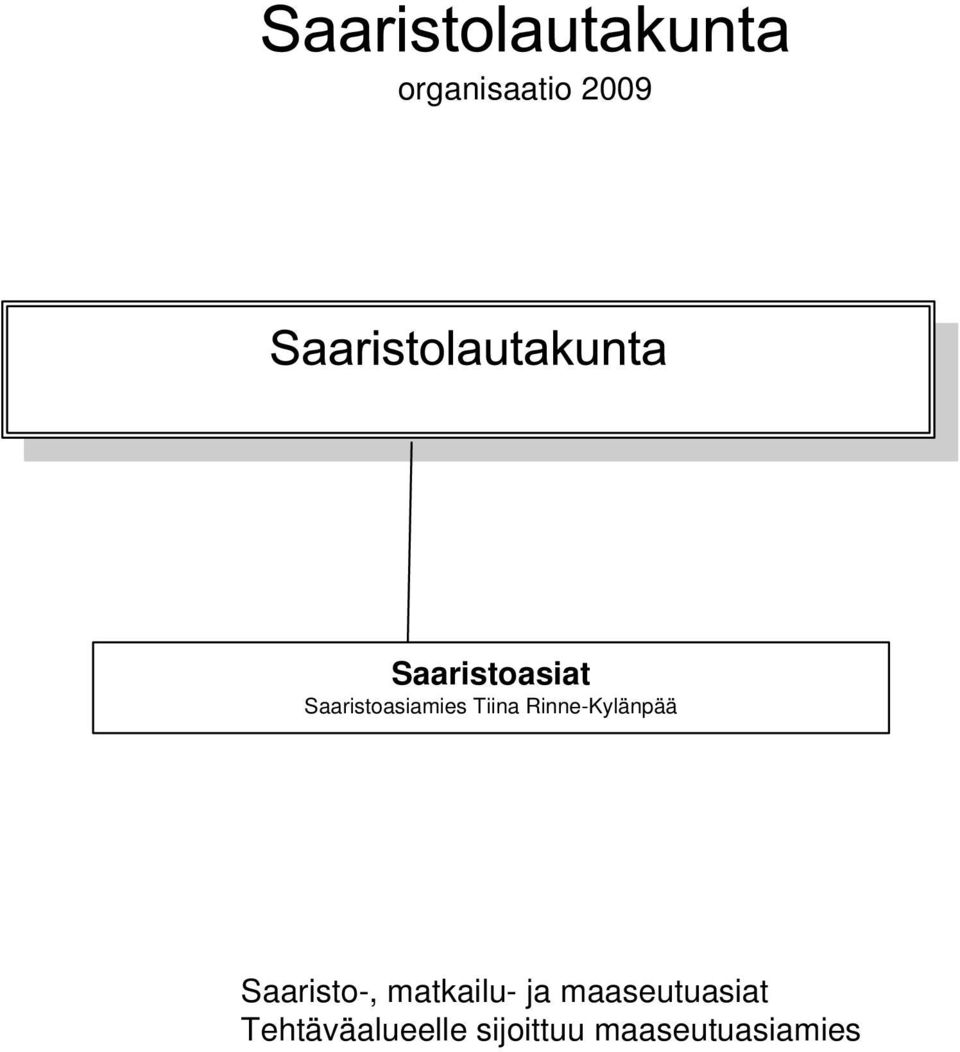 Saaristolautakunta
organisaatio 2009

Saaristolautakunta

Saaristoasiat
Saaristoasiamies Tiina Rinne-Kylänpää

Saaristo-, matkailu- ja maaseutuasiat
Tehtäväalueelle sijoittuu maaseutuasiamies